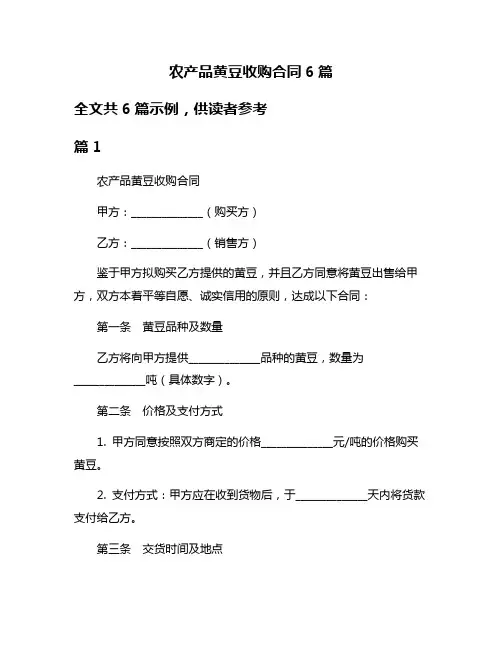 农产品黄豆收购合同 6 篇

全文共 6 篇示例，供读者参考

篇 1

农产品黄豆收购合同

甲方：______________（购买方）

乙方：______________（销售方）

鉴于甲方拟购买乙方提供的黄豆，并且乙方同意将黄豆出售给甲方，双方本着平等自愿、诚实信用的原则，达成以下合同：

第一条　黄豆品种及数量

乙方将向甲方提供______________品种的黄豆，数量为______________吨（具体数字）。

第二条　价格及支付方式

1. 甲方同意按照双方商定的价格______________元/吨的价格购买黄豆。

2. 支付方式：甲方应在收到货物后，于______________天内将货款支付给乙方。

第三条　交货时间及地点